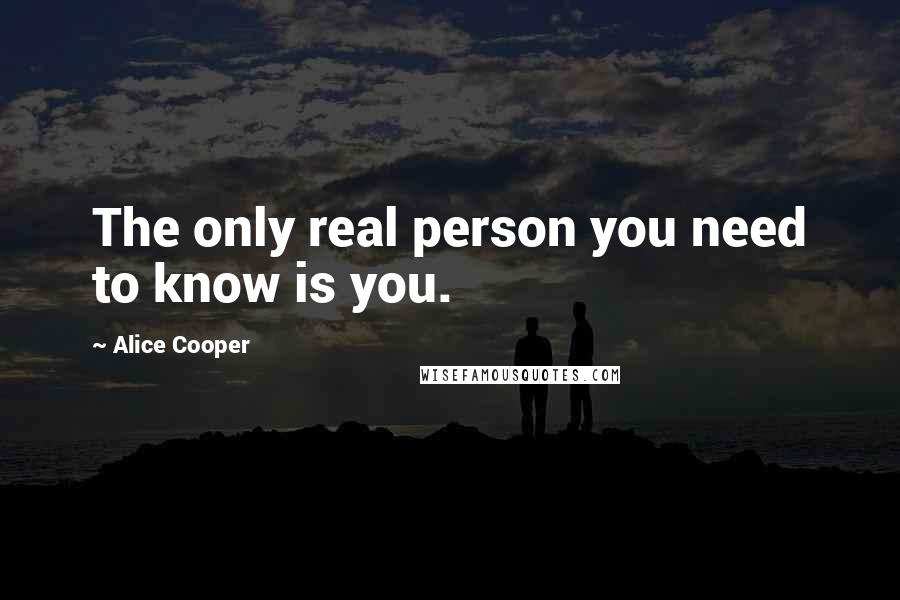 The only real person you need to know is you.

~ Alice Cooper

WISEFAMOUSQUOTES.COM